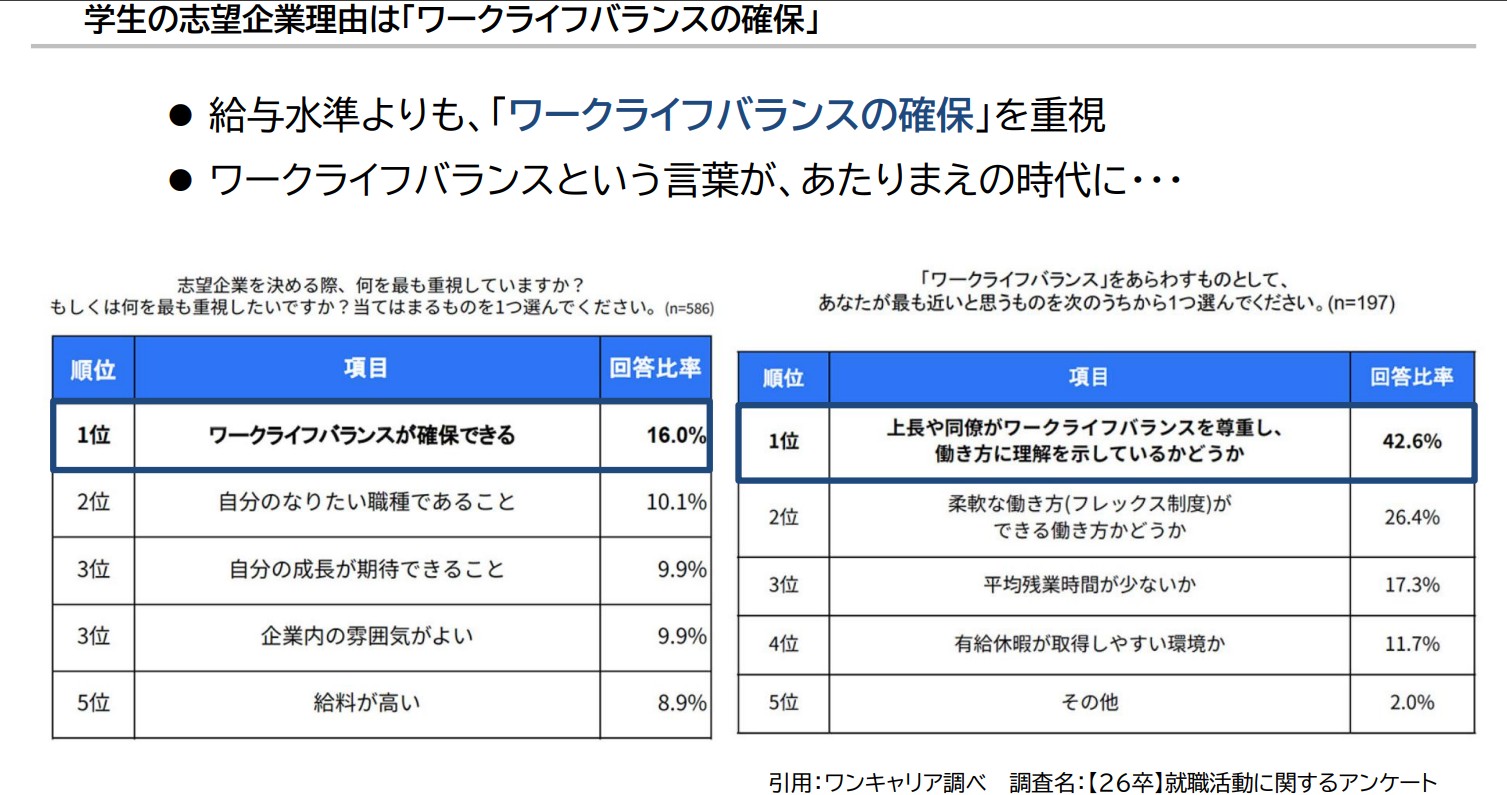 学生の志望企業理由は「ワークライフバランスの確保」

• 給与水準よりも、「ワークライフバランスの確保」を重視
• ワークライフバランスという言葉が、あたりまえの時代に・・・

志望企業を決める際、何を最も重視していますか？
もしくは何を最も重視したいですか？当てはまるものを1つ選んでください。(n=586)

| 順位 | 項目 | 回答比率 |
|---|---|---|
| 1位 | ワークライフバランスが確保できる | 16.0% |
| 2位 | 自分のなりたい職種であること | 10.1% |
| 3位 | 自分の成長が期待できること | 9.9% |
| 3位 | 企業内の雰囲気がよい | 9.9% |
| 5位 | 給料が高い | 8.9% |

「ワークライフバランス」をあらわすものとして、
あなたが最も近いと思うものを次のうちから1つ選んでください。(n=197)

| 順位 | 項目 | 回答比率 |
|---|---|---|
| 1位 | 上長や同僚がワークライフバランスを尊重し、働き方に理解を示しているかどうか | 42.6% |
| 2位 | 柔軟な働き方(フレックス制度)ができる働き方かどうか | 26.4% |
| 3位 | 平均残業時間が少ないか | 17.3% |
| 4位 | 有給休暇が取得しやすい環境か | 11.7% |
| 5位 | その他 | 2.0% |

引用:ワンキャリア調べ 調査名:【26卒】就職活動に関するアンケート